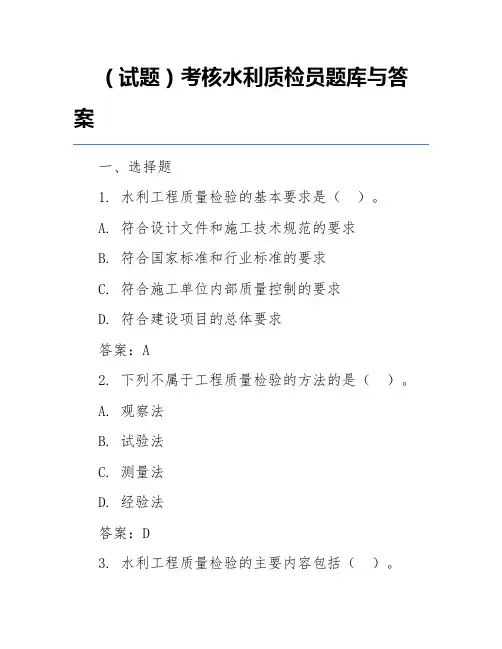 （试题）考核水利质检员题库与答案

一、选择题

1. 水利工程质量检验的基本要求是（ ）。

A. 符合设计文件和施工技术规范的要求

B. 符合国家标准和行业标准的要求

C. 符合施工单位内部质量控制的要求

D. 符合建设项目的总体要求

答案：A

2. 下列不属于工程质量检验的方法的是（ ）。

A. 观察法

B. 试验法

C. 测量法

D. 经验法

答案：D

3. 水利工程质量检验的主要内容包括（ ）。